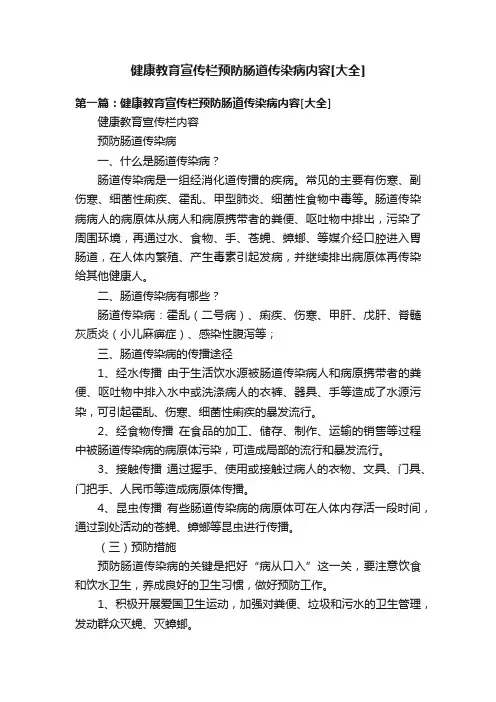 健康教育宣传栏预防肠道传染病内容[大全]

第一篇：健康教育宣传栏预防肠道传染病内容[大全]

健康教育宣传栏内容

预防肠道传染病

一、什么是肠道传染病？

肠道传染病是一组经消化道传播的疾病。常见的主要有伤寒、副伤寒、细菌性痢疾、霍乱、甲型肺炎、细菌性食物中毒等。肠道传染病病人的病原体从病人和病原携带者的粪便、呕吐物中排出，污染了周围环境，再通过水、食物、手、苍蝇、蟑螂、等媒介经口腔进入胃肠道，在人体内繁殖、产生毒素引起发病，并继续排出病原体再传染给其他健康人。

二、肠道传染病有哪些？

肠道传染病：霍乱（二号病）、痢疾、伤寒、甲肝、戊肝、脊髓灰质炎（小儿麻痹症）、感染性腹泻等；

三、肠道传染病的传播途径

1、经水传播 由于生活饮水源被肠道传染病人和病原携带者的粪便、呕吐物中排入水中或洗涤病人的衣裤、器具、手等造成了水源污染，可引起霍乱、伤寒、细菌性痢疾的暴发流行。

2、经食物传播 在食品的加工、储存、制作、运输的销售等过程中被肠道传染病的病原体污染，可造成局部的流行和暴发流行。

3、接触传播 通过握手、使用或接触过病人的衣物、文具、门具、门把手、人民币等造成病原体传播。

4、昆虫传播 有些肠道传染病的病原体可在人体内存活一段时间，通过到处活动的苍蝇、蟑螂等昆虫进行传播。

（三）预防措施

预防肠道传染病的关键是把好“病从口入”这一关，要注意饮食和饮水卫生，养成良好的卫生习惯，做好预防工作。

1、积极开展爱国卫生运动，加强对粪便、垃圾和污水的卫生管理，发动群众灭蝇、灭蟑螂。